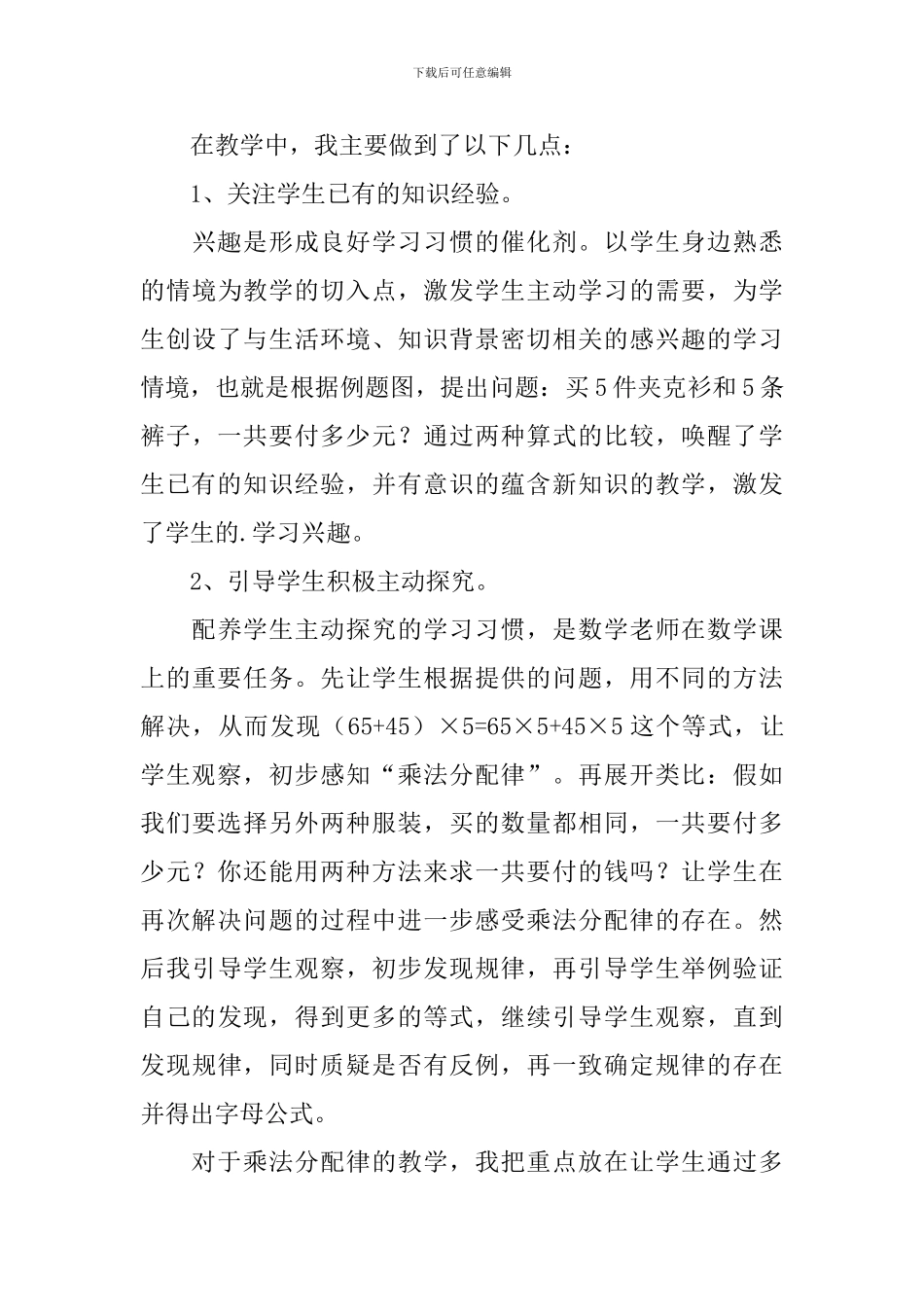 下载后可任意编辑

在教学中，我主要做到了以下几点：

1、关注学生已有的知识经验。

兴趣是形成良好学习习惯的催化剂。以学生身边熟悉的情境为教学的切入点，激发学生主动学习的需要，为学生创设了与生活环境、知识背景密切相关的感兴趣的学习情境，也就是根据例题图，提出问题：买5件夹克衫和5条裤子，一共要付多少元？通过两种算式的比较，唤醒了学生已有的知识经验，并有意识的蕴含新知识的教学，激发了学生的.学习兴趣。

2、引导学生积极主动探究。

配养学生主动探究的学习习惯，是数学老师在数学课上的重要任务。先让学生根据提供的问题，用不同的方法解决，从而发现$(65+45)\times5=65\times5+45\times5$这个等式，让学生观察，初步感知“乘法分配律”。再展开类比：假如我们要选择另外两种服装，买的数量都相同，一共要付多少元？你还能用两种方法来求一共要付的钱吗？让学生在再次解决问题的过程中进一步感受乘法分配律的存在。然后我引导学生观察，初步发现规律，再引导学生举例验证自己的发现，得到更多的等式，继续引导学生观察，直到发现规律，同时质疑是否有反例，再一致确定规律的存在并得出字母公式。

对于乘法分配律的教学，我把重点放在让学生通过多